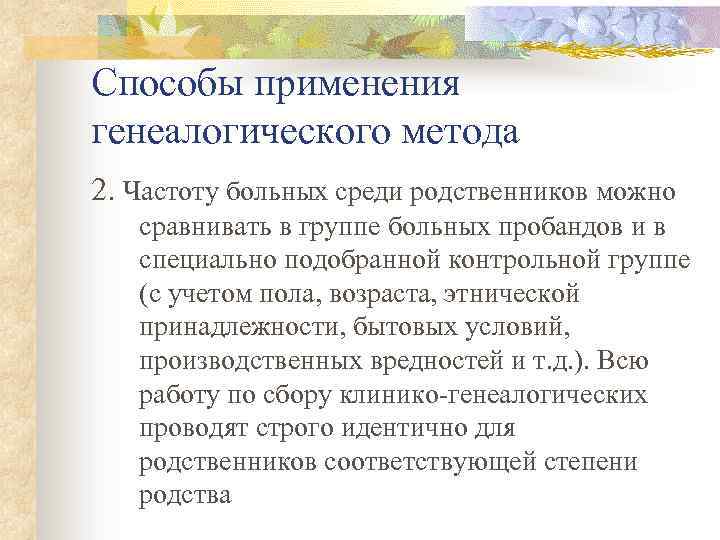 Способы применения генеалогического метода

2. Частоту больных среди родственников можно сравнивать в группе больных пробандов и в специально подобранной контрольной группе (с учетом пола, возраста, этнической принадлежности, бытовых условий, производственных вредностей и т.д.). Всю работу по сбору клинико-генеалогических проводят строго идентично для родственников соответствующей степени родства